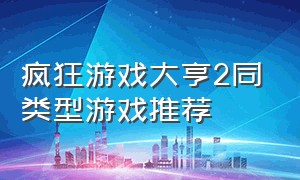 疯狂游戏大亨2同类型游戏推荐